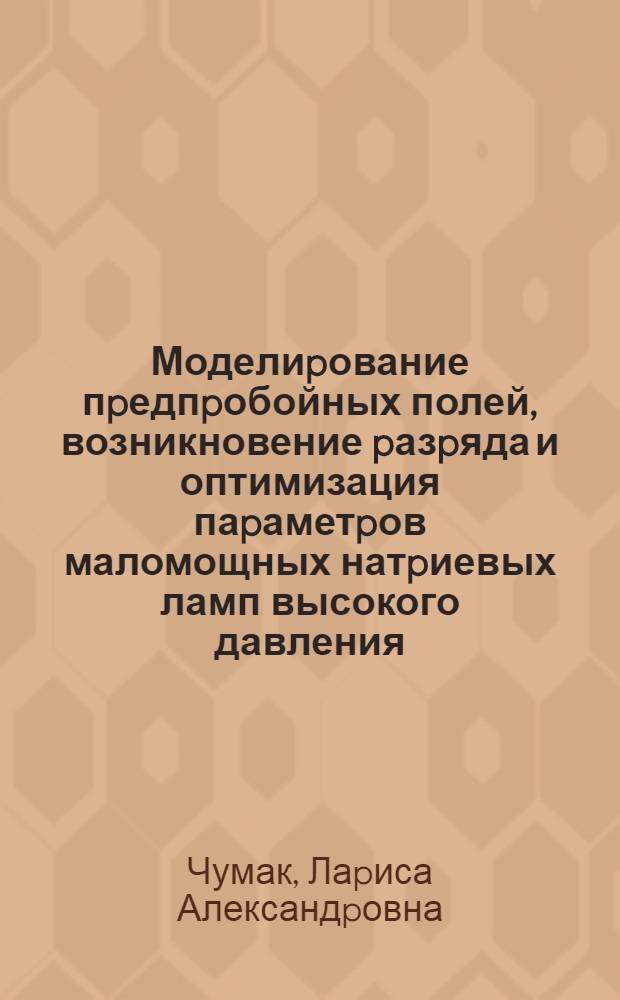 Моделирование предпробойных полей, возникновение разряда и оптимизация параметров маломощных натриевых ламп высокого давления

Чумак, Лариса Александровна